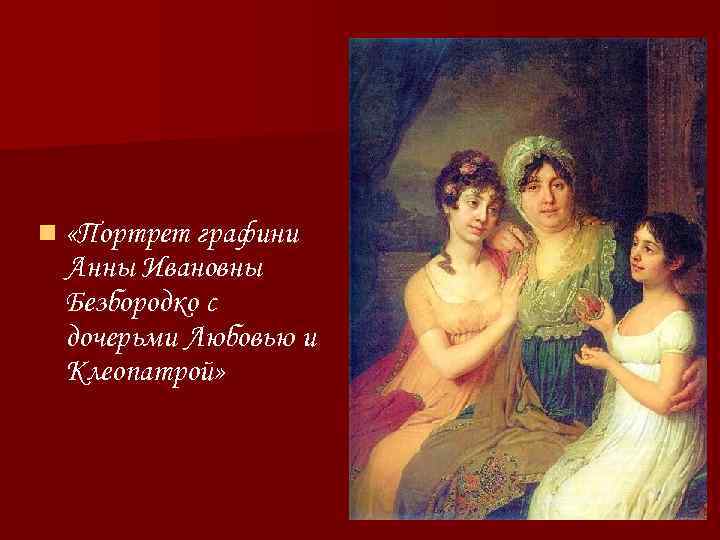 «Портрет графини Анны Ивановны Безбородко с дочерьми Любовью и Клеопатрой»